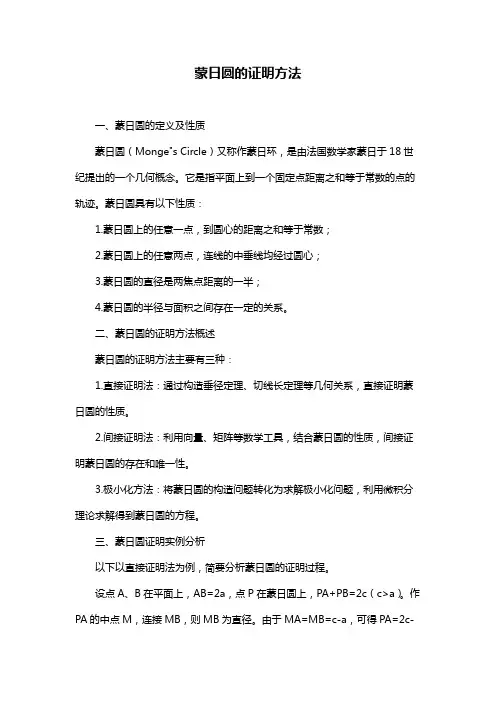 蒙日圆的证明方法

一、蒙日圆的定义及性质

蒙日圆（Monge's Circle）又称作蒙日环，是由法国数学家蒙日于 18 世纪提出的一个几何概念。它是指平面上到一个固定点距离之和等于常数的点的轨迹。蒙日圆具有以下性质：

1.蒙日圆上的任意一点，到圆心的距离之和等于常数；

2.蒙日圆上的任意两点，连线的中垂线均经过圆心；

3.蒙日圆的直径是两焦点距离的一半；

4.蒙日圆的半径与面积之间存在一定的关系。

二、蒙日圆的证明方法概述

蒙日圆的证明方法主要有三种：

1.直接证明法：通过构造垂径定理、切线长定理等几何关系，直接证明蒙日圆的性质。

2.间接证明法：利用向量、矩阵等数学工具，结合蒙日圆的性质，间接证明蒙日圆的存在和唯一性。

3.极小化方法：将蒙日圆的构造问题转化为求解极小化问题，利用微积分理论求解得到蒙日圆的方程。

三、蒙日圆证明实例分析

以下以直接证明法为例，简要分析蒙日圆的证明过程。

设点 A、B 在平面上，AB=2a，点 P 在蒙日圆上，PA+PB=2c（c>a）。作 PA 的中点 M，连接 MB，则 MB 为直径。由于 MA=MB=c-a，可得 PA=2c-